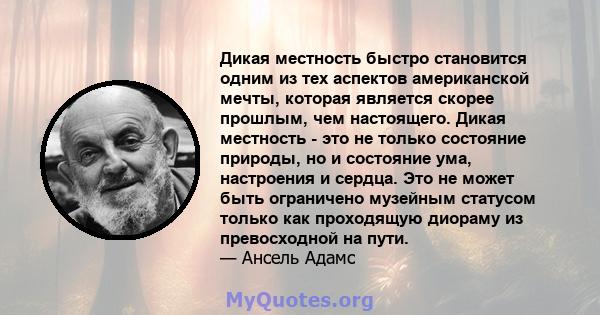 Дикая местность быстро становится одним из тех аспектов американской мечты, которая является скорее прошлым, чем настоящего. Дикая местность - это не только состояние природы, но и состояние ума, настроения и сердца. Это не может быть ограничено музейным статусом только как проходящую диораму из превосходной на пути.
— Ансель Адамс

MyQuotes.org